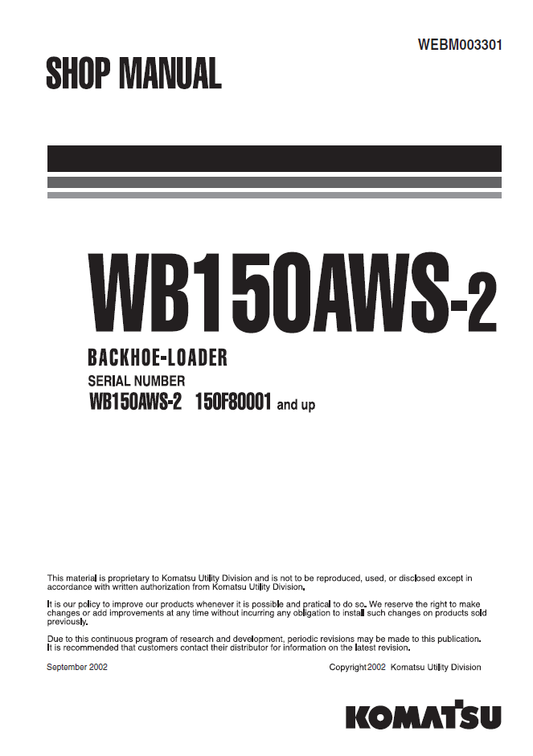 WEBM003301

SHOP MANUAL

WB150AWS-2

BACKHOE-LOADER

SERIAL NUMBER

WB150AWS-2 150F80001 and up

This material is proprietary to Komatsu Utility Division and is not to be reproduced, used, or disclosed except in accordance with written authorization from Komatsu Utility Division.

It is our policy to improve our products whenever it is possible and pratical to do so. We reserve the right to make changes or add improvements at any time without incurring any obligation to install such changes on products sold previously.

Due to this continuous program of research and development, periodic revisions may be made to this publication. It is recommended that customers contact their distributor for information on the latest revision.

September 2002

Copyright 2002 Komatsu Utility Division

KOMATSU